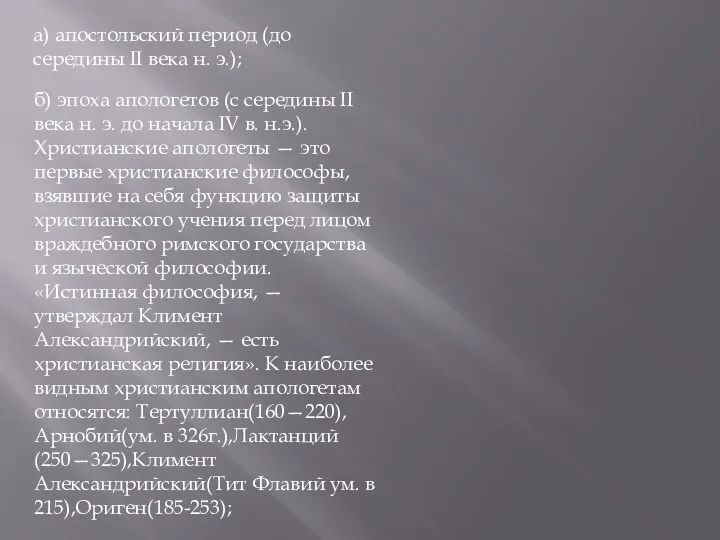 а) апостольский период (до середины II века н. э.);

б) эпоха апологетов (с середины II века н. э. до начала IV в. н.э.). Христианские апологеты — это первые христианские философы, взявшие на себя функцию защиты христианского учения перед лицом враждебного римского государства и языческой философии. «Истинная философия, — утверждал Климент Александрийский, — есть христианская религия». К наиболее видным христианским апологетам относятся: Тертуллиан(160—220), Арнобий(ум. в 326г.),Лактанций (250—325),Климент Александрийский(Тит Флавий ум. в 215),Ориген(185-253);